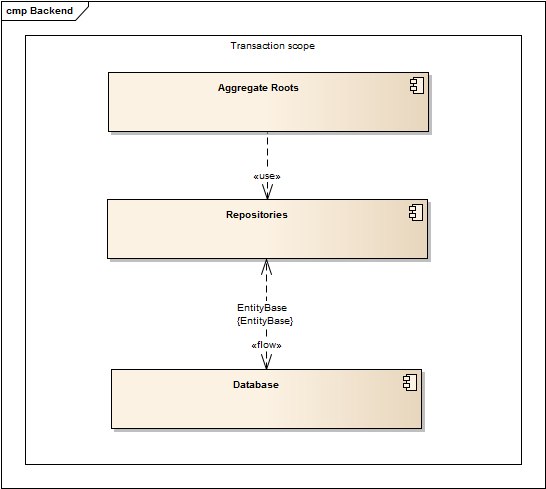 cmp Backend

Transaction scope

Aggregate Roots

«use»

Repositories

EntityBase
{EntityBase}
«flow»

Database